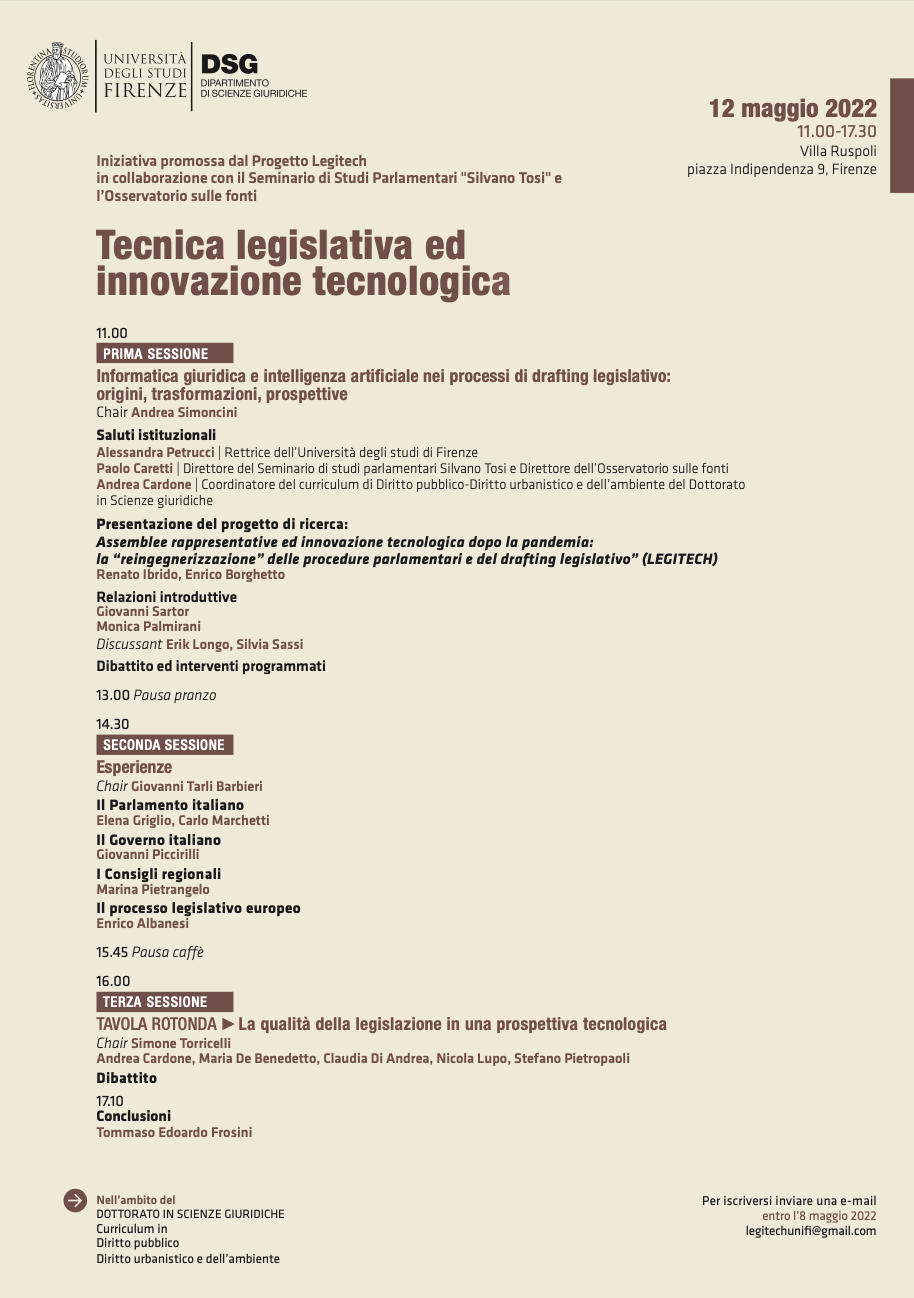 UNIVERSITÀ DEGLI STUDI FIRENZE
DSG DIPARTIMENTO DI SCIENZE GIURIDICHE

12 maggio 2022
11.00-17.30
Villa Ruspoli
piazza Indipendenza 9, Firenze

Iniziativa promossa dal Progetto Legitech in collaborazione con il Seminario di Studi Parlamentari "Silvano Tosi" e l'Osservatorio sulle fonti

Tecnica legislativa ed innovazione tecnologica

11.00
PRIMA SESSIONE
Informatica giuridica e intelligenza artificiale nei processi di drafting legislativo: origini, trasformazioni, prospettive
Chair Andrea Simoncini

Saluti istituzionali
Alessandra Petrucci | Rettrice dell'Università degli studi di Firenze
Paolo Caretti | Direttore del Seminario di studi parlamentari Silvano Tosi e Direttore dell'Osservatorio sulle fonti
Andrea Cardone | Coordinatore del curriculum di Diritto pubblico-Diritto urbanistico e dell'ambiente del Dottorato in Scienze giuridiche

Presentazione del progetto di ricerca:
Assemblee rappresentative ed innovazione tecnologica dopo la pandemia: la "reingegnerizzazione" delle procedure parlamentari e del drafting legislativo" (LEGITECH)
Renato Ibrido, Enrico Borghetto

Relazioni introduttive
Giovanni Sartor
Monica Palmirani
Discussant Erik Longo, Silvia Sassi

Dibattito ed interventi programmati

13.00 Pausa pranzo

14.30
SECONDA SESSIONE
Esperienze
Chair Giovanni Tarli Barbieri
Il Parlamento italiano
Elena Griglio, Carlo Marchetti
Il Governo italiano
Giovanni Piccirilli
I Consigli regionali
Marina Pietrangelo
Il processo legislativo europeo
Enrico Albanesi

15.45 Pausa caffè

16.00
TERZA SESSIONE
TAVOLA ROTONDA ► La qualità della legislazione in una prospettiva tecnologica
Chair Simone Torricelli
Andrea Cardone, Maria De Benedetto, Claudia Di Andrea, Nicola Lupo, Stefano Pietropaoli
Dibattito

17.10
Conclusioni
Tommaso Edoardo Frosini

Nell'ambito del
DOTTORATO IN SCIENZE GIURIDICHE
Curriculum in
Diritto pubblico
Diritto urbanistico e dell'ambiente

Per iscriversi inviare una e-mail
entro l'8 maggio 2022
legitechunifi@gmail.com